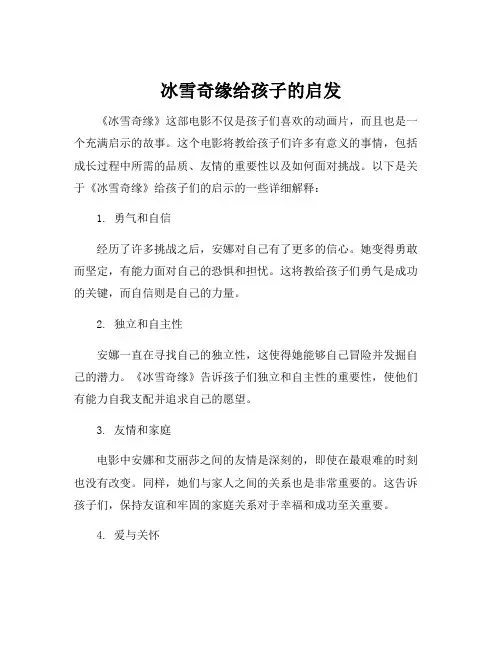 冰雪奇缘给孩子的启发

《冰雪奇缘》这部电影不仅是孩子们喜欢的动画片，而且也是一个充满启示的故事。这个电影将教给孩子们许多有意义的事情，包括成长过程中所需的品质、友情的重要性以及如何面对挑战。以下是关于《冰雪奇缘》给孩子们的启示的一些详细解释：

1. 勇气和自信

经历了许多挑战之后，安娜对自己有了更多的信心。她变得勇敢而坚定，有能力面对自己的恐惧和担忧。这将教给孩子们勇气是成功的关键，而自信则是自己的力量。

2. 独立和自主性

安娜一直在寻找自己的独立性，这使得她能够自己冒险并发掘自己的潜力。《冰雪奇缘》告诉孩子们独立和自主性的重要性，使他们有能力自我支配并追求自己的愿望。

3. 友情和家庭

电影中安娜和艾丽莎之间的友情是深刻的，即使在最艰难的时刻也没有改变。同样，她们与家人之间的关系也是非常重要的。这告诉孩子们，保持友谊和牢固的家庭关系对于幸福和成功至关重要。

4. 爱与关怀